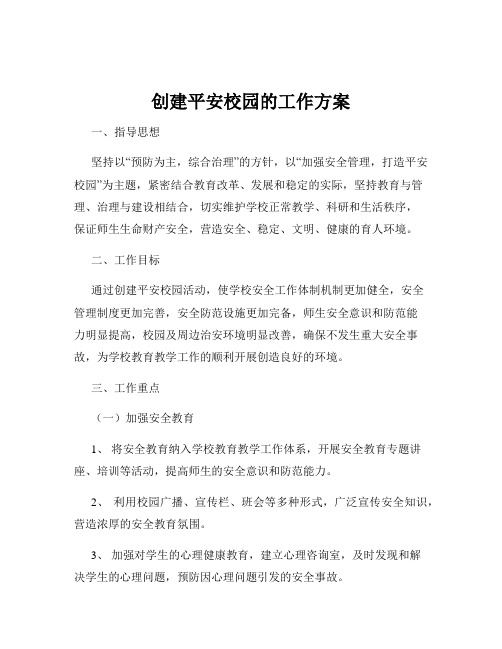 创建平安校园的工作方案

一、指导思想

坚持以“预防为主，综合治理”的方针，以“加强安全管理，打造平安校园”为主题，紧密结合教育改革、发展和稳定的实际，坚持教育与管理、治理与建设相结合，切实维护学校正常教学、科研和生活秩序，保证师生生命财产安全，营造安全、稳定、文明、健康的育人环境。

二、工作目标

通过创建平安校园活动，使学校安全工作体制机制更加健全，安全管理制度更加完善，安全防范设施更加完备，师生安全意识和防范能力明显提高，校园及周边治安环境明显改善，确保不发生重大安全事故，为学校教育教学工作的顺利开展创造良好的环境。

三、工作重点

（一）加强安全教育

1、 将安全教育纳入学校教育教学工作体系，开展安全教育专题讲座、培训等活动，提高师生的安全意识和防范能力。

2、 利用校园广播、宣传栏、班会等多种形式，广泛宣传安全知识，营造浓厚的安全教育氛围。

3、 加强对学生的心理健康教育，建立心理咨询室，及时发现和解决学生的心理问题，预防因心理问题引发的安全事故。